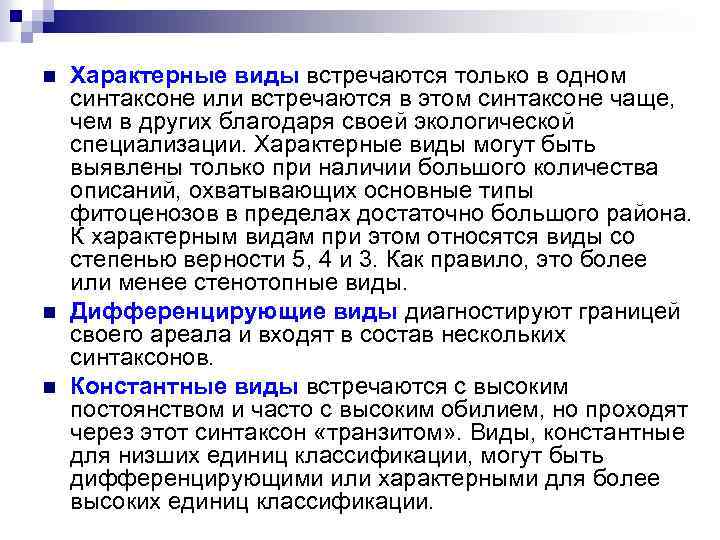 Характерные виды встречаются только в одном синтаксоне или встречаются в этом синтаксоне чаще, чем в других благодаря своей экологической специализации. Характерные виды могут быть выявлены только при наличии большого количества описаний, охватывающих основные типы фитоценозов в пределах достаточно большого района. К характерным видам при этом относятся виды со степенью верности 5, 4 и 3. Как правило, это более или менее стенотопные виды.

Дифференцирующие виды диагностируют границей своего ареала и входят в состав нескольких синтаксонов.

Константные виды встречаются с высоким постоянством и часто с высоким обилием, но проходят через этот синтаксон «транзитом». Виды, константные для низших единиц классификации, могут быть дифференцирующими или характерными для более высоких единиц классификации.